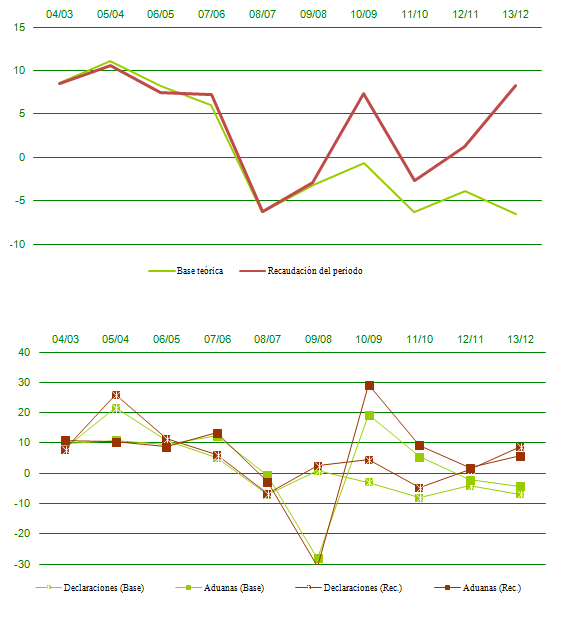 04/03 05/04 06/05 07/06 08/07 09/08 10/09 11/10 12/11 13/12

15
10
5
0
-5
-10

Base teórica
Recaudación del periodo

04/03 05/04 06/05 07/06 08/07 09/08 10/09 11/10 12/11 13/12

40
30
20
10
0
-10
-20
-30

Declaraciones (Base)
Aduanas (Base)
Declaraciones (Rec.)
Aduanas (Rec.)